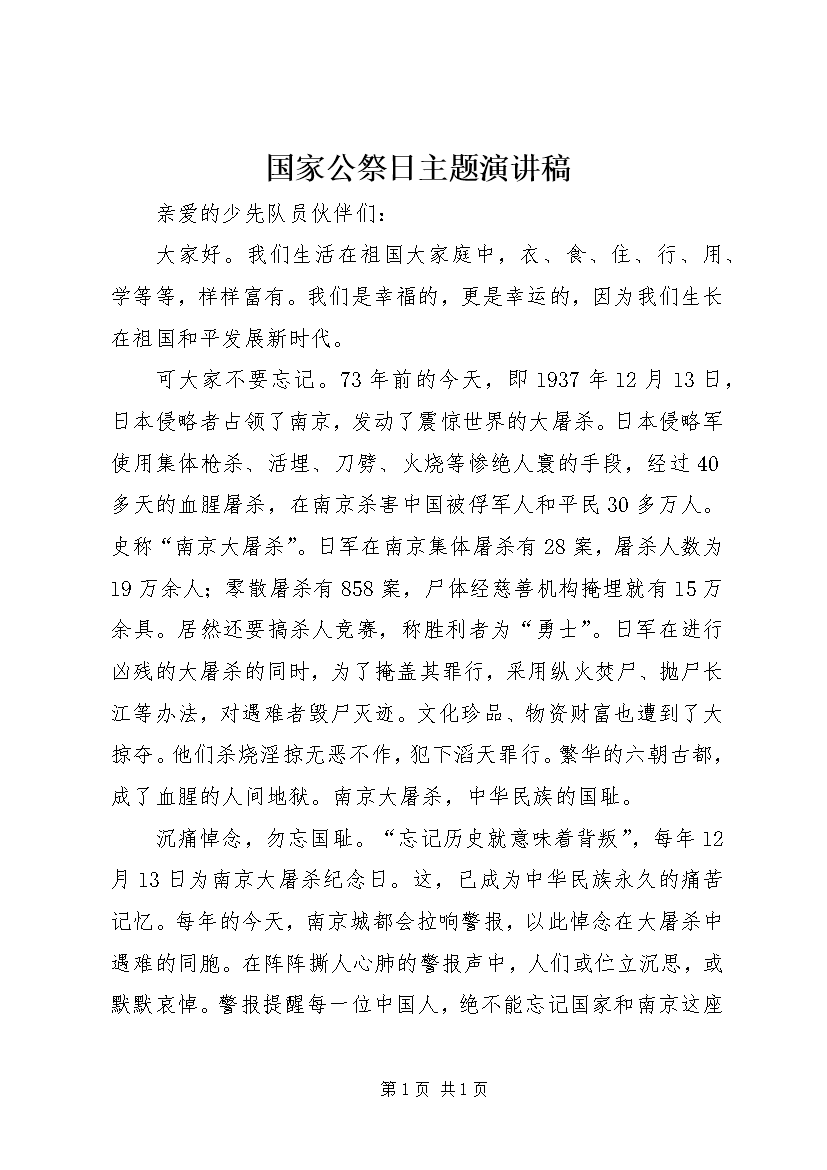 国家公祭日主题演讲稿

亲爱的少先队员伙伴们：

大家好。我们生活在祖国大家庭中，衣、食、住、行、用、学等等，样样富有。我们是幸福的，更是幸运的，因为我们生长在祖国和平发展新时代。

可大家不要忘记。73年前的今天，即1937年12月13日，日本侵略者占领了南京，发动了震惊世界的大屠杀。日本侵略军使用集体枪杀、活埋、刀劈、火烧等惨绝人寰的手段，经过40多天的血腥屠杀，在南京杀害中国被俘军人和平民30多万人。史称“南京大屠杀”。日军在南京集体屠杀有28案，屠杀人数为19万余人；零散屠杀有858案，尸体经慈善机构掩埋就有15万余具。居然还要搞杀人竞赛，称胜利者为“勇士”。日军在进行凶残的大屠杀的同时，为了掩盖其罪行，采用纵火焚尸、抛尸长江等办法，对遇难者毁尸灭迹。文化珍品、物资财富也遭到了大掠夺。他们杀烧淫掠无恶不作，犯下滔天罪行。繁华的六朝古都，成了血腥的人间地狱。南京大屠杀，中华民族的国耻。

沉痛悼念，勿忘国耻。“忘记历史就意味着背叛”，每年12月13日为南京大屠杀纪念日。这，已成为中华民族永久的痛苦记忆。每年的今天，南京城都会拉响警报，以此悼念在大屠杀中遇难的同胞。在阵阵撕人心肺的警报声中，人们或伫立沉思，或默默哀悼。警报提醒每一位中国人，绝不能忘记国家和南京这座

第1页 共1页